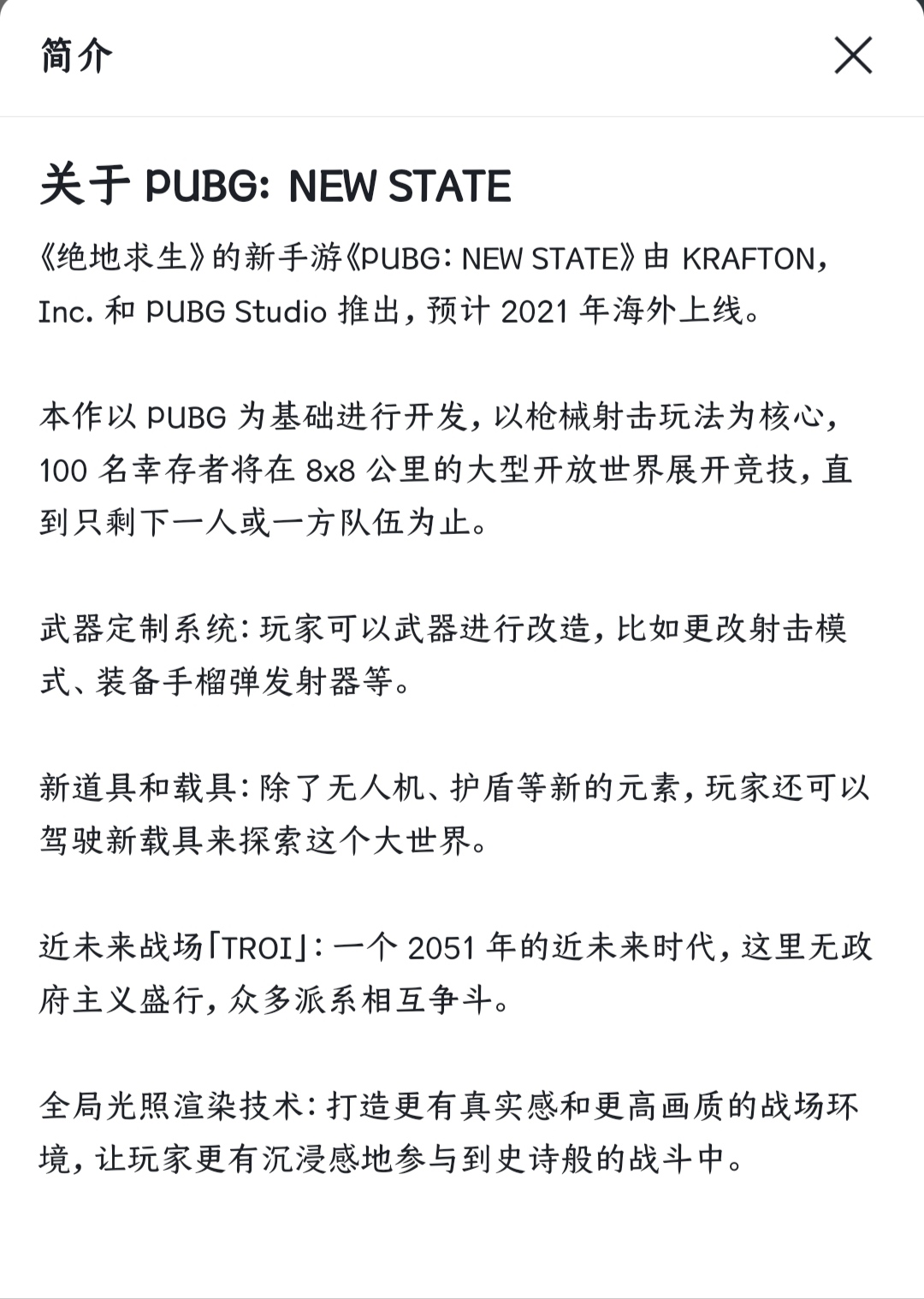 简介

关于 PUBG: NEW STATE

《绝地求生》的新手游《PUBG: NEW STATE》由 KRAFTON, Inc. 和 PUBG Studio 推出，预计 2021 年海外上线。

本作以 PUBG 为基础进行开发，以枪械射击玩法为核心，100 名幸存者将在 8x8 公里的大型开放世界展开竞技，直到只剩下一人或一方队伍为止。

武器定制系统：玩家可以武器进行改造，比如更改射击模式、装备手榴弹发射器等。

新道具和载具：除了无人机、护盾等新的元素，玩家还可以驾驶新载具来探索这个大世界。

近未来战场「TROI」：一个 2051 年的近未来时代，这里无政府主义盛行，众多派系相互争斗。

全局光照渲染技术：打造更有真实感和更高画质的战场环境，让玩家更有沉浸感地参与到史诗般的战斗中。